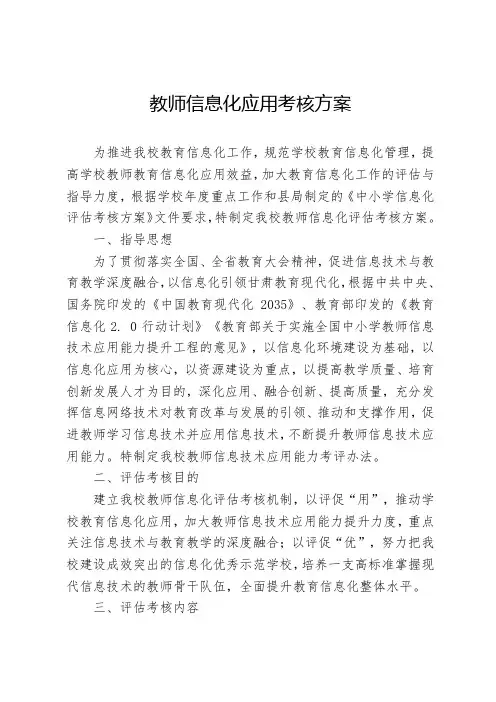 教师信息化应用考核方案

为推进我校教育信息化工作，规范学校教育信息化管理，提高学校教师教育信息化应用效益，加大教育信息化工作的评估与指导力度，根据学校年度重点工作和县局制定的《中小学信息化评估考核方案》文件要求，特制定我校教师信息化评估考核方案。

一、指导思想

为了贯彻落实全国、全省教育大会精神，促进信息技术与教育教学深度融合，以信息化引领甘肃教育现代化，根据中共中央、国务院印发的《中国教育现代化 2035》、教育部印发的《教育信息化 2. 0 行动计划》《教育部关于实施全国中小学教师信息技术应用能力提升工程的意见》，以信息化环境建设为基础，以信息化应用为核心，以资源建设为重点，以提高教学质量、培育创新发展人才为目的，深化应用、融合创新、提高质量，充分发挥信息网络技术对教育改革与发展的引领、推动和支撑作用，促进教师学习信息技术并应用信息技术，不断提升教师信息技术应用能力。特制定我校教师信息技术应用能力考评办法。

二、评估考核目的

建立我校教师信息化评估考核机制，以评促“用”，推动学校教育信息化应用，加大教师信息技术应用能力提升力度，重点关注信息技术与教育教学的深度融合；以评促“优”，努力把我校建设成效突出的信息化优秀示范学校，培养一支高标准掌握现代信息技术的教师骨干队伍，全面提升教育信息化整体水平。

三、评估考核内容